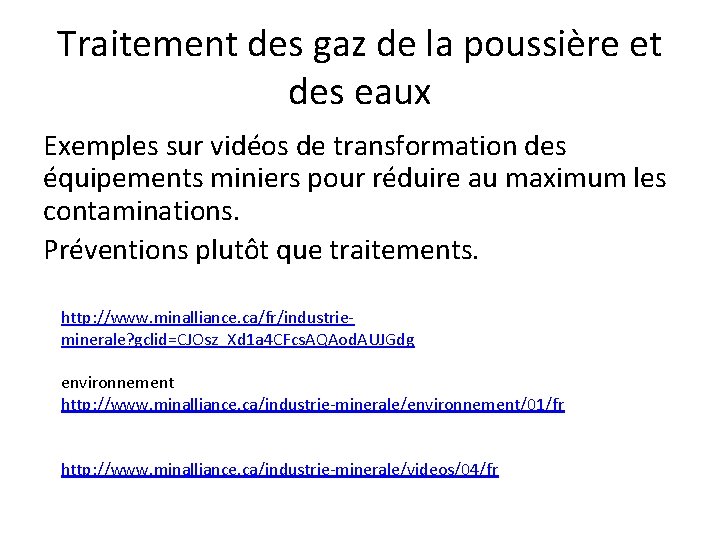 Traitement des gaz de la poussière et des eaux

Exemples sur vidéos de transformation des équipements miniers pour réduire au maximum les contaminations.

Préventions plutôt que traitements.

http://www.minalliance.ca/fr/industrie-minerale?gclid=CJOsz_Xd1a4CFcsAQAodAUJGdg

environnement
http://www.minalliance.ca/industrie-minerale/environnement/01/fr

http://www.minalliance.ca/industrie-minerale/videos/04/fr